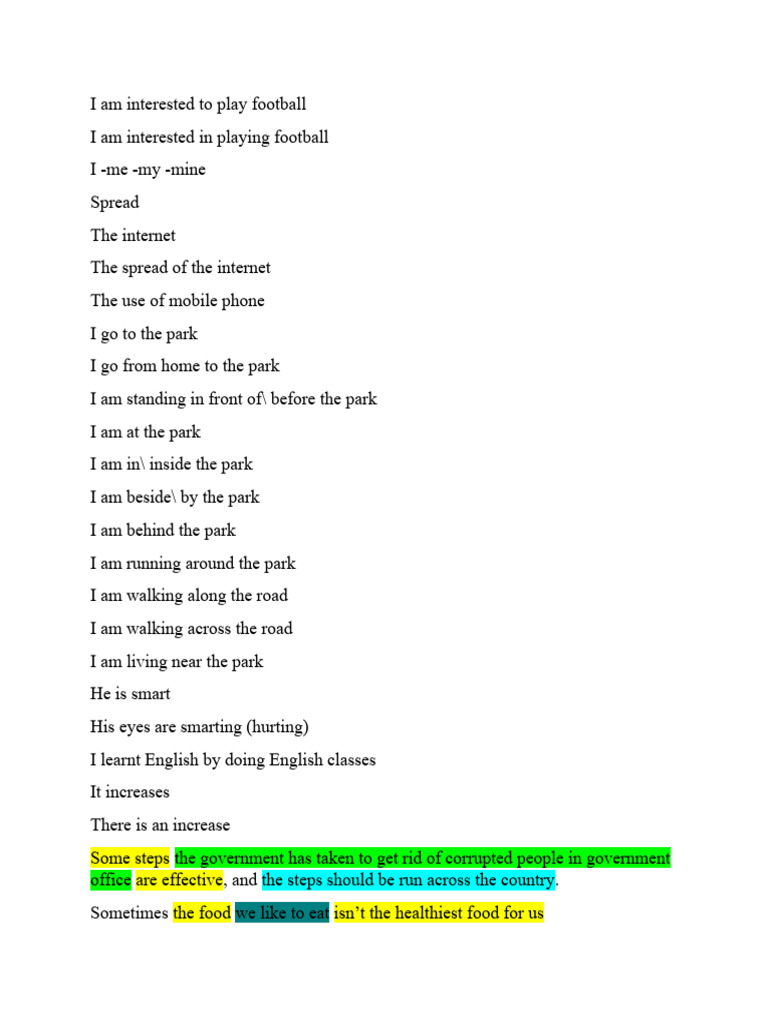 I am interested to play football

I am interested in playing football

I -me -my -mine

Spread

The internet

The spread of the internet

The use of mobile phone

I go to the park

I go from home to the park

I am standing in front of\ before the park

I am at the park

I am in\ inside the park

I am beside\ by the park

I am behind the park

I am running around the park

I am walking along the road

I am walking across the road

I am living near the park

He is smart

His eyes are smarting (hurting)

I learnt English by doing English classes

It increases

There is an increase

Some steps the government has taken to get rid of corrupted people in government office are effective, and the steps should be run across the country.

Sometimes the food we like to eat isn't the healthiest food for us